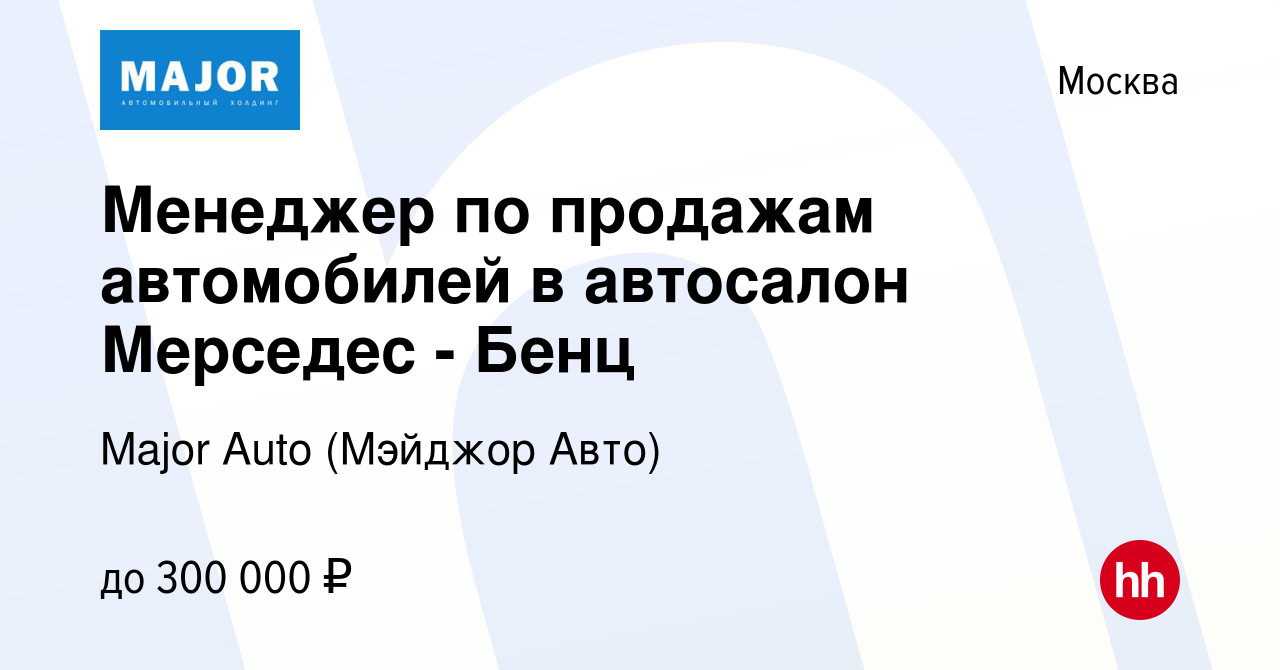 MAJOR
АВТОМОБИЛЬНЫЙ ХОЛДИНГ

Москва

Менеджер по продажам автомобилей в автосалон Мерседес - Бенц

Major Auto (Мэйджор Авто)

до 300 000 ₽

hh